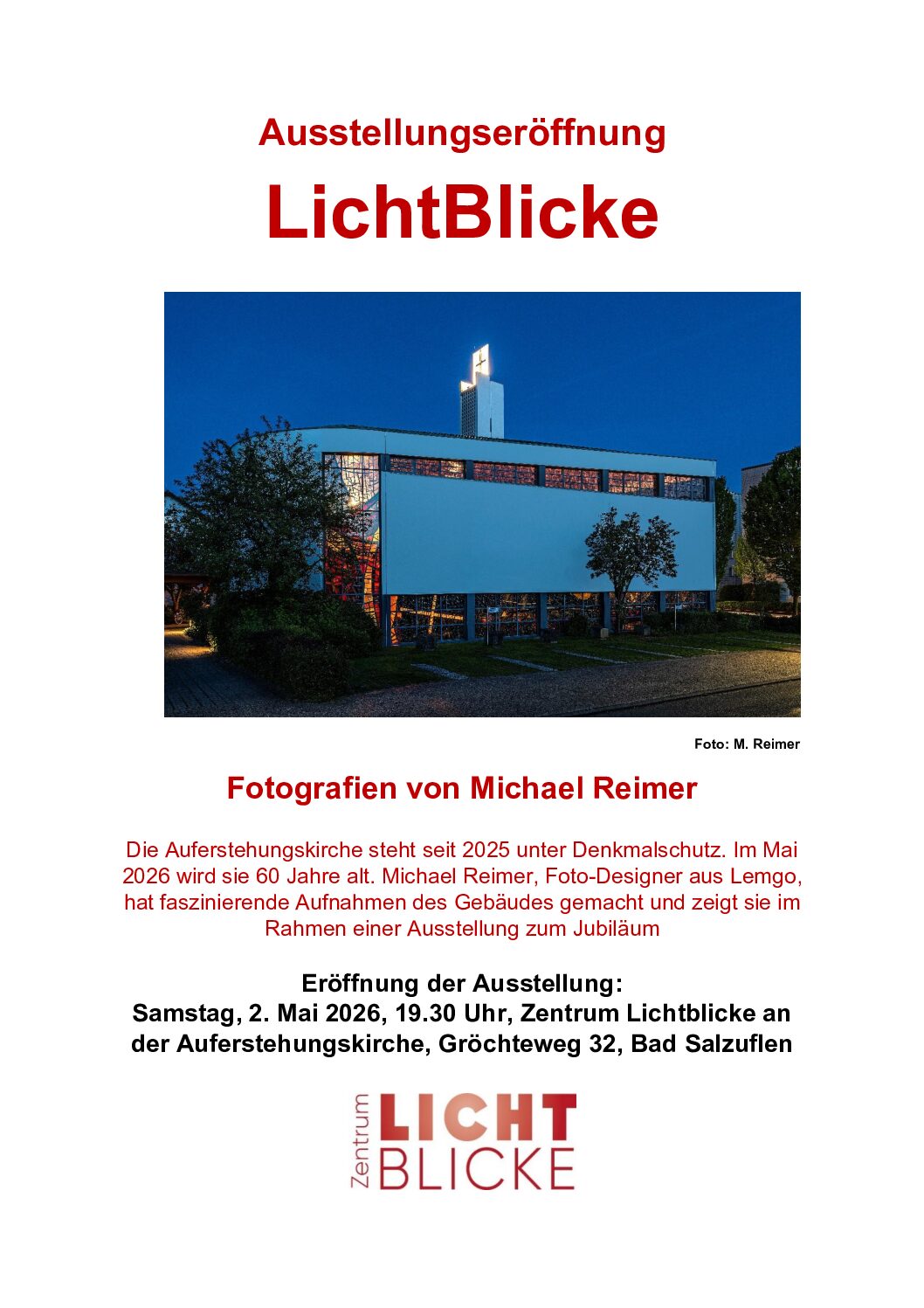 Ausstellungseröffnung

LichtBlicke

Foto: M. Reimer

Fotografien von Michael Reimer

Die Auferstehungskirche steht seit 2025 unter Denkmalschutz. Im Mai 2026 wird sie 60 Jahre alt. Michael Reimer, Foto-Designer aus Lemgo, hat faszinierende Aufnahmen des Gebäudes gemacht und zeigt sie im Rahmen einer Ausstellung zum Jubiläum

Eröffnung der Ausstellung:
Samstag, 2. Mai 2026, 19.30 Uhr, Zentrum Lichtblicke an der Auferstehungskirche, Gröchteweg 32, Bad Salzuflen

Zentrum
LICHT
BLICKE